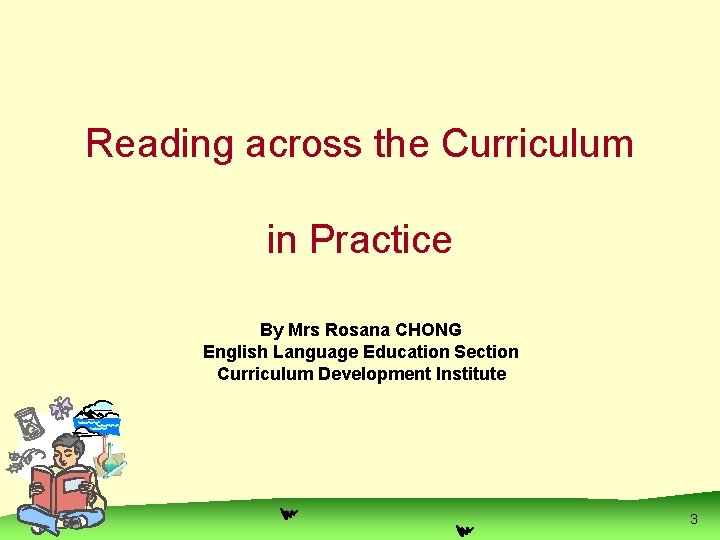 Reading across the Curriculum

in Practice

By Mrs Rosana CHONG
English Language Education Section
Curriculum Development Institute

3